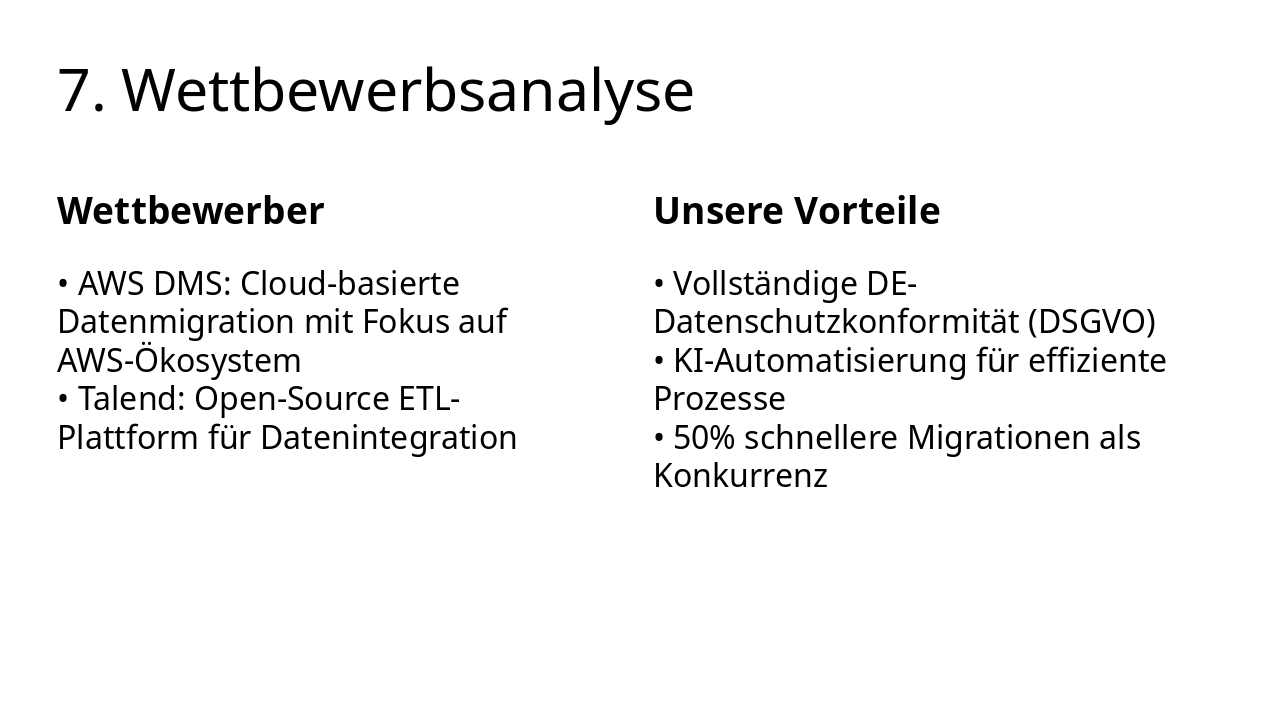 7. Wettbewerbsanalyse

Wettbewerber

• AWS DMS: Cloud-basierte Datenmigration mit Fokus auf AWS-Ökosystem
• Talend: Open-Source ETL-Plattform für Datenintegration

Unsere Vorteile

• Vollständige DE-Datenschutzkonformität (DSGVO)
• KI-Automatisierung für effiziente Prozesse
• 50% schnellere Migrationen als Konkurrenz